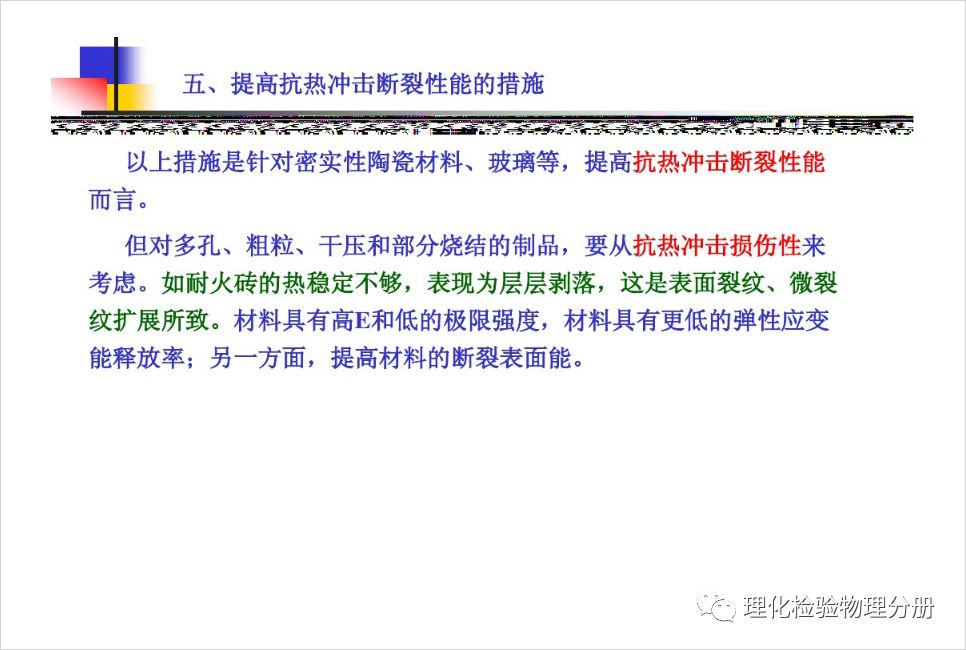 五、提高抗热冲击断裂性能的措施

以上措施是针对密实性陶瓷材料、玻璃等，提高抗热冲击断裂性能而言。

但对多孔、粗粒、干压和部分烧结的制品，要从抗热冲击损伤性来考虑。如耐火砖的热稳定不够，表现为层层剥落，这是表面裂纹、微裂纹扩展所致。材料具有高E和低的极限强度，材料具有更低的弹性应变能释放率；另一方面，提高材料的断裂表面能。

理化检验物理分册